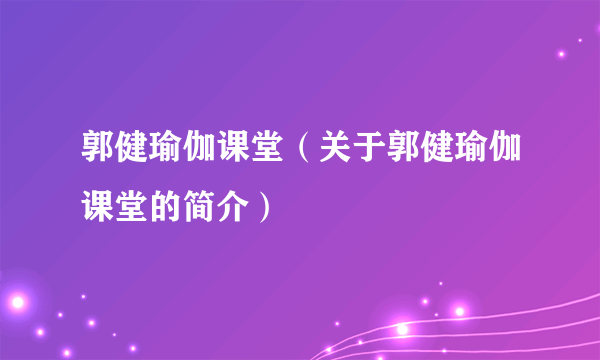 郭健瑜伽课堂（关于郭健瑜伽课堂的简介）